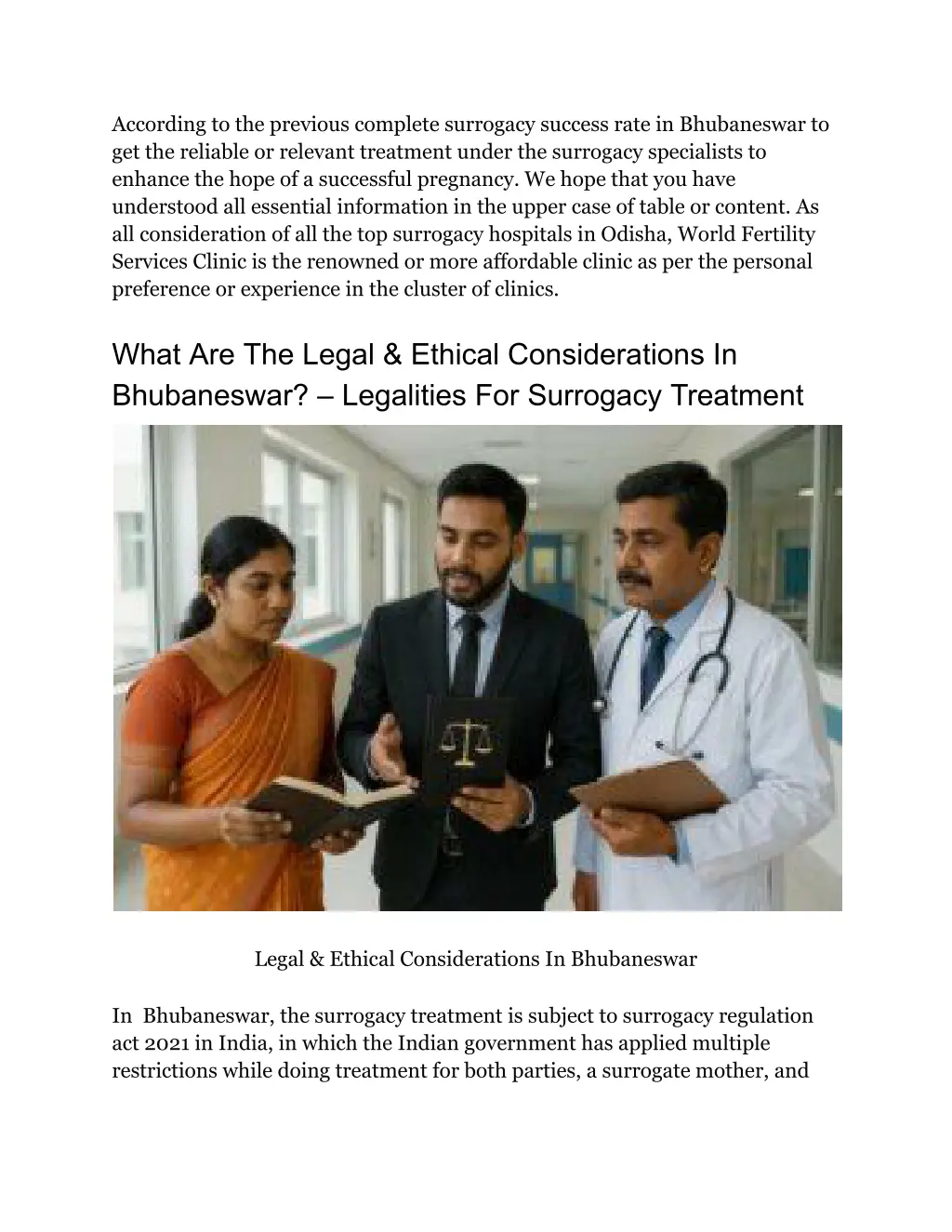 According to the previous complete surrogacy success rate in Bhubaneswar to get the reliable or relevant treatment under the surrogacy specialists to enhance the hope of a successful pregnancy. We hope that you have understood all essential information in the upper case of table or content. As all consideration of all the top surrogacy hospitals in Odisha, World Fertility Services Clinic is the renowned or more affordable clinic as per the personal preference or experience in the cluster of clinics.

What Are The Legal & Ethical Considerations In Bhubaneswar? – Legalities For Surrogacy Treatment

Legal & Ethical Considerations In Bhubaneswar

In Bhubaneswar, the surrogacy treatment is subject to surrogacy regulation act 2021 in India, in which the Indian government has applied multiple restrictions while doing treatment for both parties, a surrogate mother, and